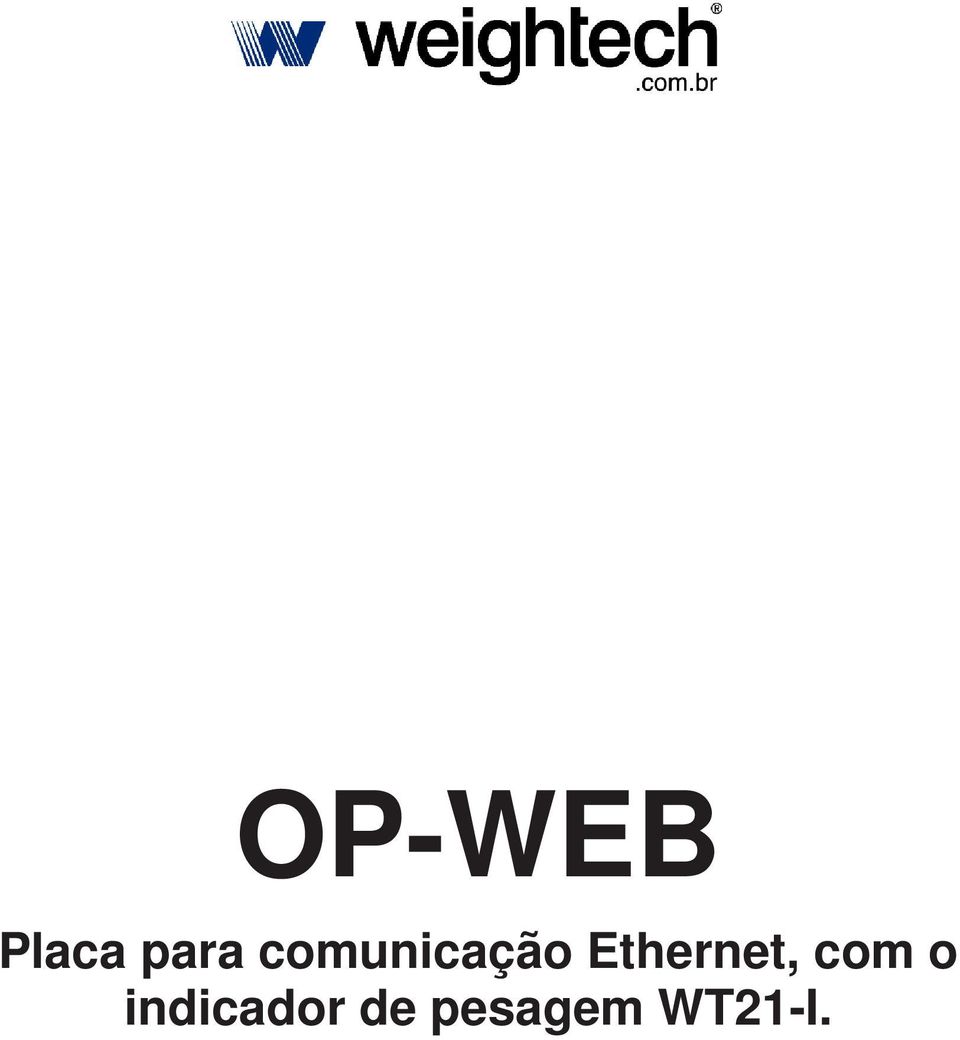 weightech®
.com.br

OP-WEB

Placa para comunicação Ethernet, com o indicador de pesagem WT21-I.